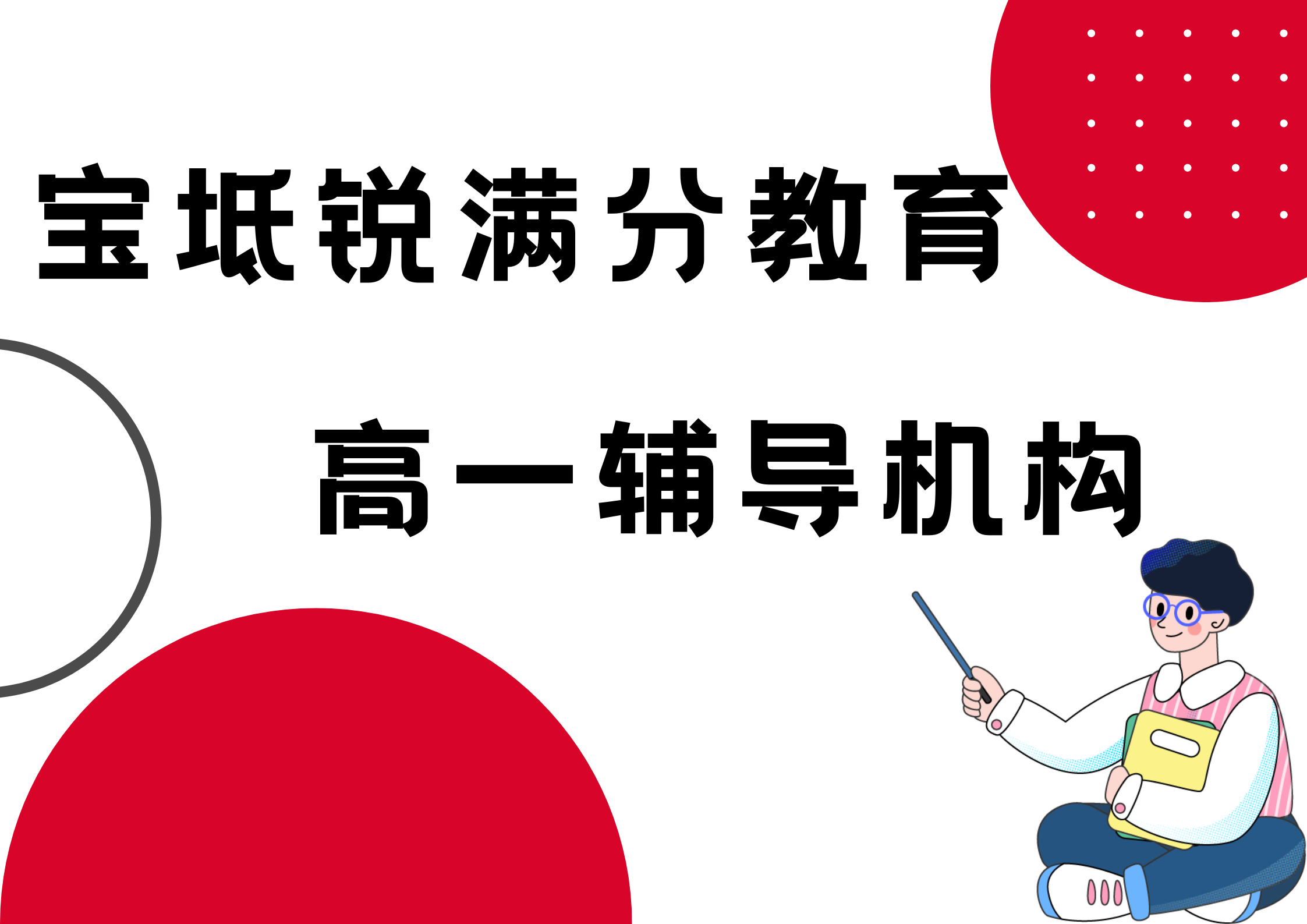 宝坻锐满分教育

高一辅导机构